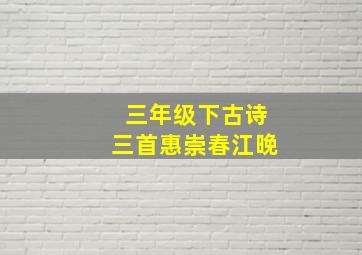 三年级下古诗
三首惠崇春江晚